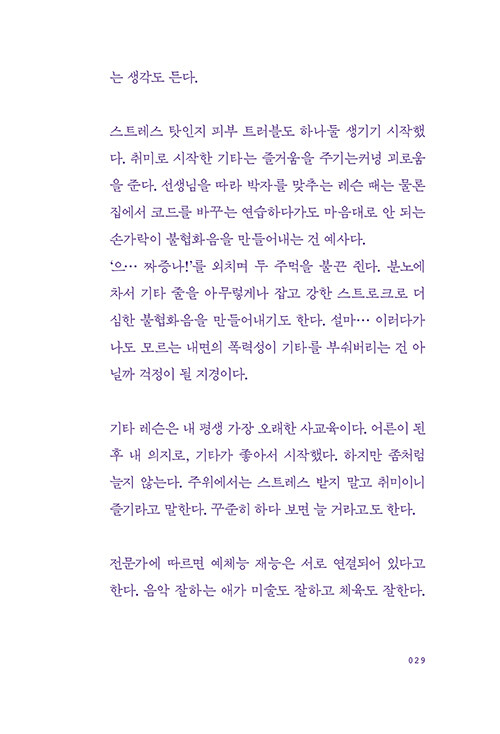 는 생각도 든다.

스트레스 탓인지 피부 트러블도 하나둘 생기기 시작했다. 취미로 시작한 기타는 즐거움을 주기는커녕 괴로움을 준다. 선생님을 따라 박자를 맞추는 레슨 때는 물론 집에서 코드를 바꾸는 연습하다가도 마음대로 안 되는 손가락이 불협화음을 만들어내는 건 예사다.
'으… 짜증나!'를 외치며 두 주먹을 불끈 쥔다. 분노에 차서 기타 줄을 아무렇게나 잡고 강한 스트로크로 더 심한 불협화음을 만들어내기도 한다. 설마… 이러다가 나도 모르는 내면의 폭력성이 기타를 부숴버리는 건 아닐까 걱정이 될 지경이다.

기타 레슨은 내 평생 가장 오래한 사교육이다. 어른이 된 후 내 의지로, 기타가 좋아서 시작했다. 하지만 좀처럼 늘지 않는다. 주위에서는 스트레스 받지 말고 취미이니 즐기라고 말한다. 꾸준히 하다 보면 늘 거라고도 한다.

전문가에 따르면 예체능 재능은 서로 연결되어 있다고 한다. 음악 잘하는 애가 미술도 잘하고 체육도 잘한다.

029